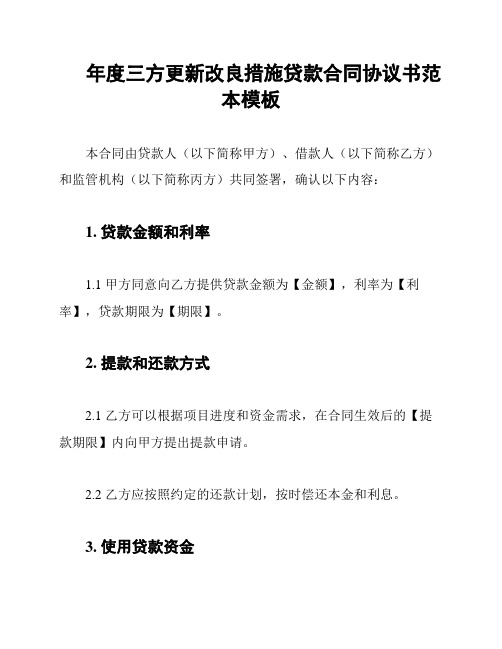 年度三方更新改良措施贷款合同协议书范本模板

本合同由贷款人（以下简称甲方）、借款人（以下简称乙方）和监管机构（以下简称丙方）共同签署，确认以下内容：

1. 贷款金额和利率

1.1 甲方同意向乙方提供贷款金额为【金额】，利率为【利率】，贷款期限为【期限】。

2. 提款和还款方式

2.1 乙方可以根据项目进度和资金需求，在合同生效后的【提款期限】内向甲方提出提款申请。

2.2 乙方应按照约定的还款计划，按时偿还本金和利息。

3. 使用贷款资金